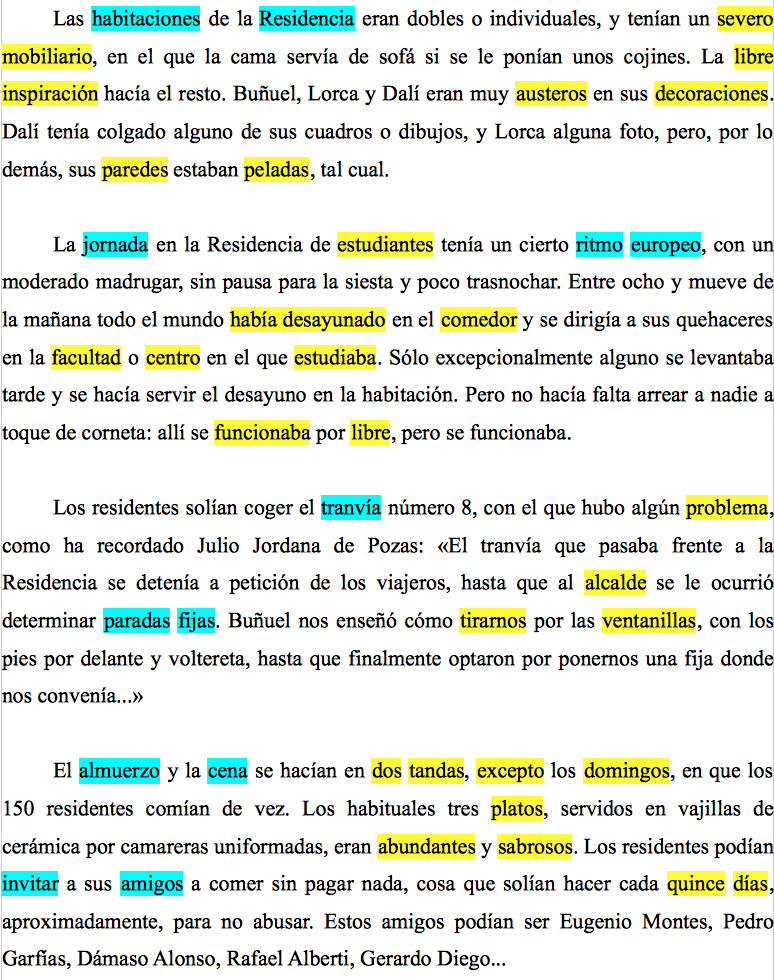 Las habitaciones de la Residencia eran dobles o individuales, y tenían un severo mobiliario, en el que la cama servía de sofá si se le ponían unos cojines. La libre inspiración hacía el resto. Buñuel, Lorca y Dalí eran muy austeros en sus decoraciones. Dalí tenía colgado alguno de sus cuadros o dibujos, y Lorca alguna foto, pero, por lo demás, sus paredes estaban peladas, tal cual.

La jornada en la Residencia de estudiantes tenía un cierto ritmo europeo, con un moderado madrugar, sin pausa para la siesta y poco trasnochar. Entre ocho y mueve de la mañana todo el mundo había desayunado en el comedor y se dirigía a sus quehaceres en la facultad o centro en el que estudiaba. Sólo excepcionalmente alguno se levantaba tarde y se hacía servir el desayuno en la habitación. Pero no hacía falta arrear a nadie a toque de corneta: allí se funcionaba por libre, pero se funcionaba.

Los residentes solían coger el tranvía número 8, con el que hubo algún problema, como ha recordado Julio Jordana de Pozas: «El tranvía que pasaba frente a la Residencia se detenía a petición de los viajeros, hasta que al alcalde se le ocurrió determinar paradas fijas. Buñuel nos enseñó cómo tirarnos por las ventanillas, con los pies por delante y voltereta, hasta que finalmente optaron por ponernos una fija donde nos convenía...»

El almuerzo y la cena se hacían en dos tandas, excepto los domingos, en que los 150 residentes comían de vez. Los habituales tres platos, servidos en vajillas de cerámica por camareras uniformadas, eran abundantes y sabrosos. Los residentes podían invitar a sus amigos a comer sin pagar nada, cosa que solían hacer cada quince días, aproximadamente, para no abusar. Estos amigos podían ser Eugenio Montes, Pedro Garfías, Dámaso Alonso, Rafael Alberti, Gerardo Diego...